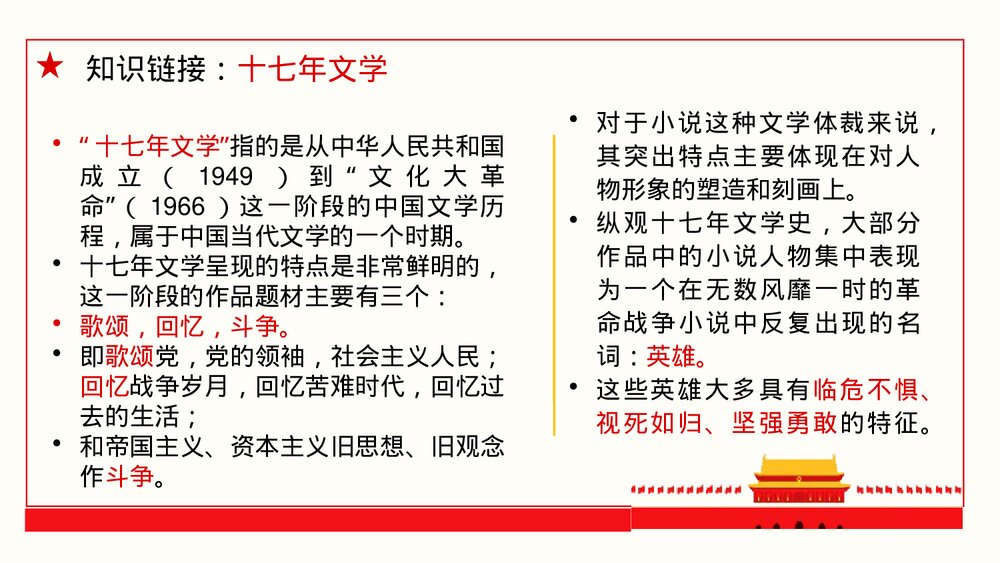 ★ 知识链接：十七年文学

• “十七年文学”指的是从中华人民共和国成立（1949）到“文化大革命”（1966）这一阶段的中国文学历程，属于中国当代文学的一个时期。
• 十七年文学呈现的特点是非常鲜明的，这一阶段的作品题材主要有三个：
• 歌颂，回忆，斗争。
• 即歌颂党，党的领袖，社会主义人民；回忆战争岁月，回忆苦难时代，回忆过去的生活；
• 和帝国主义、资本主义旧思想、旧观念作斗争。

• 对于小说这种文学体裁来说，其突出特点主要体现在对人物形象的塑造和刻画上。
• 纵观十七年文学史，大部分作品中的小说人物集中表现为一个在无数风靡一时的革命战争小说中反复出现的名词：英雄。
• 这些英雄大多具有临危不惧、视死如归、坚强勇敢的特征。